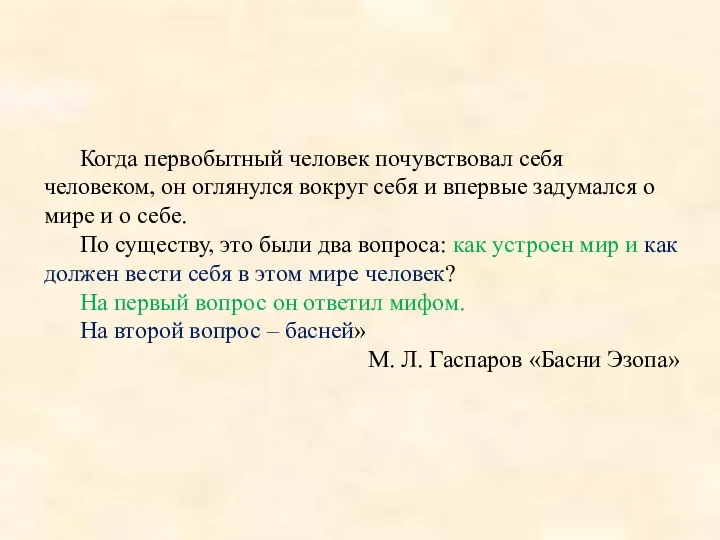 Когда первобытный человек почувствовал себя человеком, он оглянулся вокруг себя и впервые задумался о мире и о себе.

По существу, это были два вопроса: как устроен мир и как должен вести себя в этом мире человек?

На первый вопрос он ответил мифом.

На второй вопрос – басней»

М. Л. Гаспаров «Басни Эзопа»